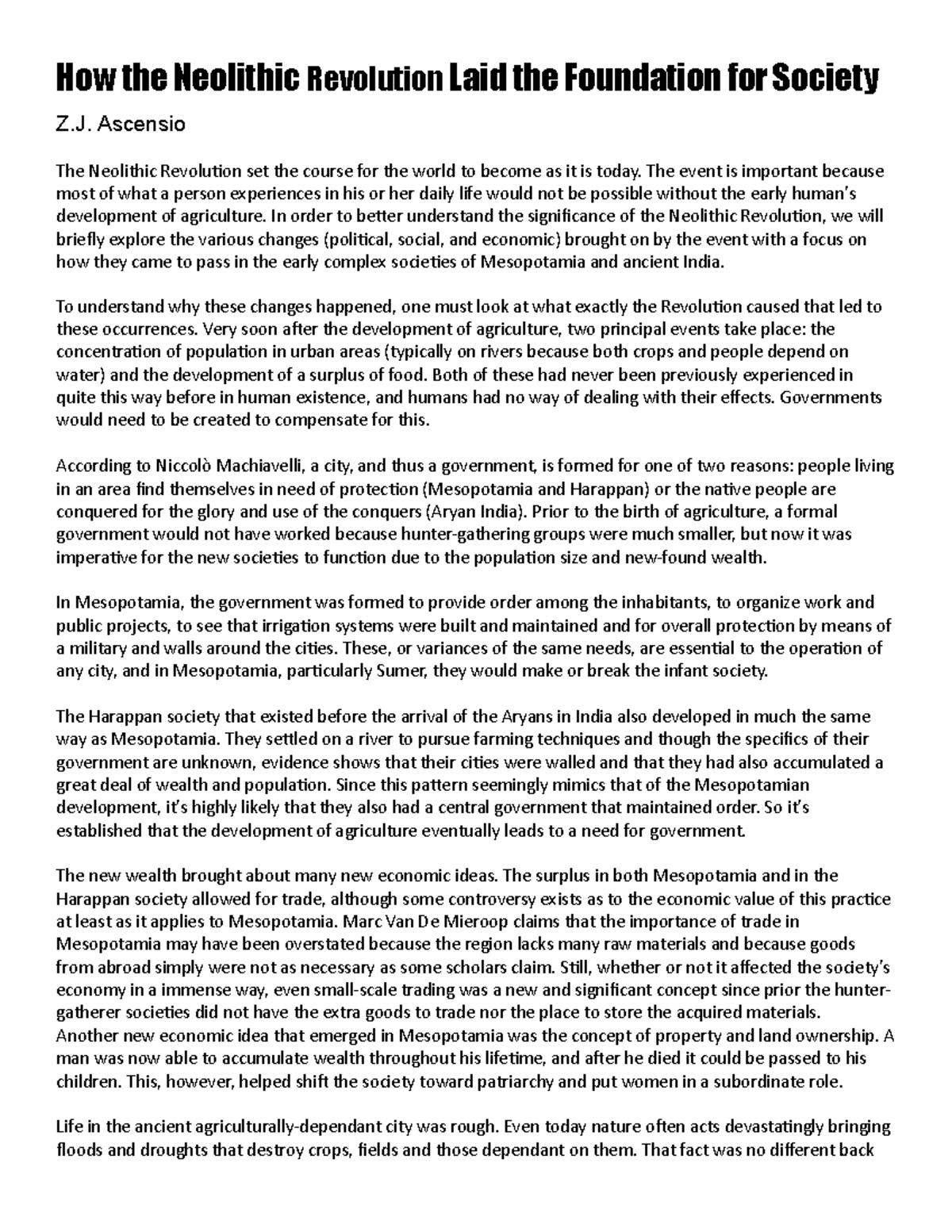 How the Neolithic Revolution Laid the Foundation for Society

Z.J. Ascensio

The Neolithic Revolution set the course for the world to become as it is today. The event is important because most of what a person experiences in his or her daily life would not be possible without the early human's development of agriculture. In order to better understand the significance of the Neolithic Revolution, we will briefly explore the various changes (political, social, and economic) brought on by the event with a focus on how they came to pass in the early complex societies of Mesopotamia and ancient India.

To understand why these changes happened, one must look at what exactly the Revolution caused that led to these occurrences. Very soon after the development of agriculture, two principal events take place: the concentration of population in urban areas (typically on rivers because both crops and people depend on water) and the development of a surplus of food. Both of these had never been previously experienced in quite this way before in human existence, and humans had no way of dealing with their effects. Governments would need to be created to compensate for this.

According to Niccolò Machiavelli, a city, and thus a government, is formed for one of two reasons: people living in an area find themselves in need of protection (Mesopotamia and Harappan) or the native people are conquered for the glory and use of the conquers (Aryan India). Prior to the birth of agriculture, a formal government would not have worked because hunter-gathering groups were much smaller, but now it was imperative for the new societies to function due to the population size and new-found wealth.

In Mesopotamia, the government was formed to provide order among the inhabitants, to organize work and public projects, to see that irrigation systems were built and maintained and for overall protection by means of a military and walls around the cities. These, or variances of the same needs, are essential to the operation of any city, and in Mesopotamia, particularly Sumer, they would make or break the infant society.

The Harappan society that existed before the arrival of the Aryans in India also developed in much the same way as Mesopotamia. They settled on a river to pursue farming techniques and though the specifics of their government are unknown, evidence shows that their cities were walled and that they had also accumulated a great deal of wealth and population. Since this pattern seemingly mimics that of the Mesopotamian development, it's highly likely that they also had a central government that maintained order. So it's established that the development of agriculture eventually leads to a need for government.

The new wealth brought about many new economic ideas. The surplus in both Mesopotamia and in the Harappan society allowed for trade, although some controversy exists as to the economic value of this practice at least as it applies to Mesopotamia. Marc Van De Mieroop claims that the importance of trade in Mesopotamia may have been overstated because the region lacks many raw materials and because goods from abroad simply were not as necessary as some scholars claim. Still, whether or not it affected the society's economy in a immense way, even small-scale trading was a new and significant concept since prior the hunter-gatherer societies did not have the extra goods to trade nor the place to store the acquired materials. Another new economic idea that emerged in Mesopotamia was the concept of property and land ownership. A man was now able to accumulate wealth throughout his lifetime, and after he died it could be passed to his children. This, however, helped shift the society toward patriarchy and put women in a subordinate role.

Life in the ancient agriculturally-dependant city was rough. Even today nature often acts devastatingly bringing floods and droughts that destroy crops, fields and those dependant on them. That fact was no different back